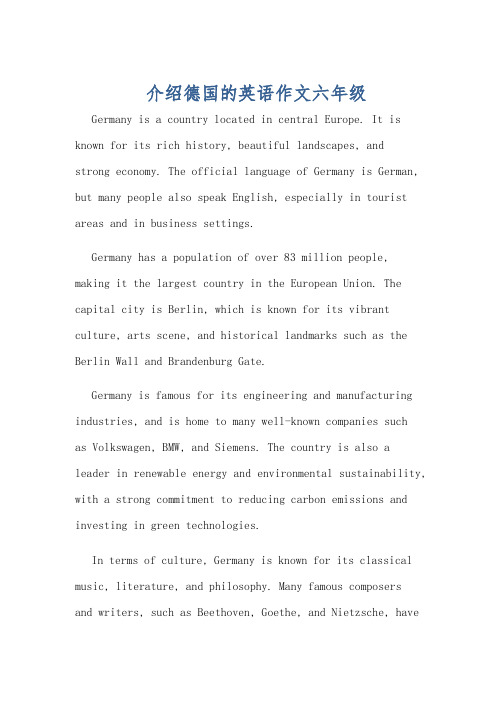 介绍德国的英语作文六年级

Germany is a country located in central Europe. It is known for its rich history, beautiful landscapes, and strong economy. The official language of Germany is German, but many people also speak English, especially in tourist areas and in business settings.

Germany has a population of over 83 million people, making it the largest country in the European Union. The capital city is Berlin, which is known for its vibrant culture, arts scene, and historical landmarks such as the Berlin Wall and Brandenburg Gate.

Germany is famous for its engineering and manufacturing industries, and is home to many well-known companies such as Volkswagen, BMW, and Siemens. The country is also a leader in renewable energy and environmental sustainability, with a strong commitment to reducing carbon emissions and investing in green technologies.

In terms of culture, Germany is known for its classical music, literature, and philosophy. Many famous composers and writers, such as Beethoven, Goethe, and Nietzsche, have